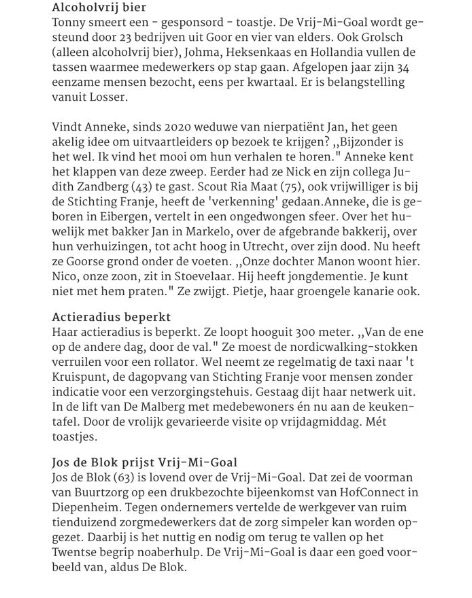 **Alcoholvrij bier**
Tonny smeert een - gesponsord - toastje. De Vrij-Mi-Goal wordt gesteund door 23 bedrijven uit Goor en vier van elders. Ook Grolsch (alleen alcoholvrij bier), Johma, Heksenkaas en Hollandia vullen de tassen waarmee medewerkers op stap gaan. Afgelopen jaar zijn 34 eenzame mensen bezocht, eens per kwartaal. Er is belangstelling vanuit Losser.

Vindt Anneke, sinds 2020 weduwe van nierpatiënt Jan, het geen akelig idee om uitvaartleiders op bezoek te krijgen? ,,Bijzonder is het wel. Ik vind het mooi om hun verhalen te horen." Anneke kent het klappen van deze zweep. Eerder had ze Nick en zijn collega Judith Zandberg (43) te gast. Scout Ria Maat (75), ook vrijwilliger is bij de Stichting Franje, heeft de 'verkenning' gedaan.Anneke, die is geboren in Eibergen, vertelt in een ongedwongen sfeer. Over het huwelijk met bakker Jan in Markelo, over de afgebrande bakkerij, over hun verhuizingen, tot acht hoog in Utrecht, over zijn dood. Nu heeft ze Goorse grond onder de voeten. ,,Onze dochter Manon woont hier. Nico, onze zoon, zit in Stoevelaar. Hij heeft jongdementie. Je kunt niet met hem praten." Ze zwijgt. Pietje, haar groengele kanarie ook.

**Actieradius beperkt**
Haar actieradius is beperkt. Ze loopt hooguit 300 meter. ,,Van de ene op de andere dag, door de val." Ze moest de nordicwalking-stokken verruilen voor een rollator. Wel neemt ze regelmatig de taxi naar 't Kruispunt, de dagopvang van Stichting Franje voor mensen zonder indicatie voor een verzorgingstehuis. Gestaag dijt haar netwerk uit. In de lift van De Malberg met medebewoners én nu aan de keukentafel. Door de vrolijk gevarieerde visite op vrijdagmiddag. Mét toastjes.

**Jos de Blok prijst Vrij-Mi-Goal**
Jos de Blok (63) is lovend over de Vrij-Mi-Goal. Dat zei de voorman van Buurtzorg op een drukbezochte bijeenkomst van HofConnect in Diepenheim. Tegen ondernemers vertelde de werkgever van ruim tienduizend zorgmedewerkers dat de zorg simpeler kan worden opgezet. Daarbij is het nuttig en nodig om terug te vallen op het Twentse begrip noaberhulp. De Vrij-Mi-Goal is daar een goed voorbeeld van, aldus De Blok.